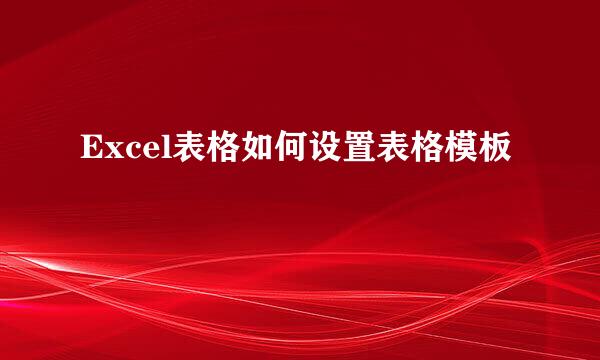 Excel表格如何设置表格模板